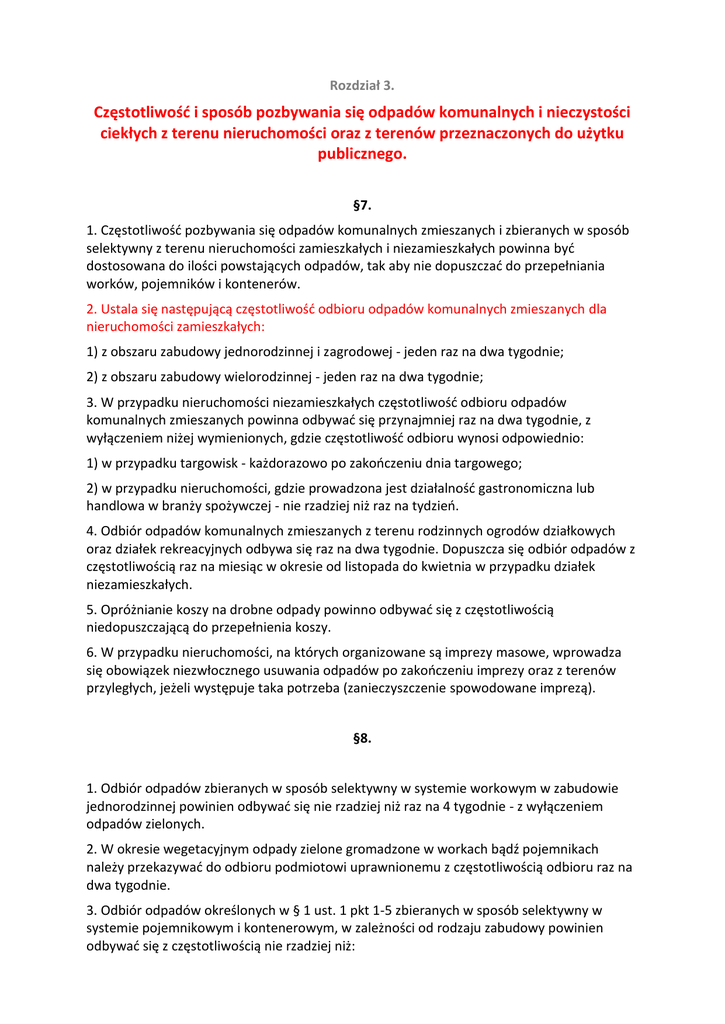 Rozdział 3.

Częstotliwość i sposób pozbywania się odpadów komunalnych i nieczystości ciekłych z terenu nieruchomości oraz z terenów przeznaczonych do użytku publicznego.

§7.

1. Częstotliwość pozbywania się odpadów komunalnych zmieszanych i zbieranych w sposób selektywny z terenu nieruchomości zamieszkałych i niezamieszkałych powinna być dostosowana do ilości powstających odpadów, tak aby nie dopuszczać do przepełniania worków, pojemników i kontenerów.

2. Ustala się następującą częstotliwość odbioru odpadów komunalnych zmieszanych dla nieruchomości zamieszkałych:

1) z obszaru zabudowy jednorodzinnej i zagrodowej - jeden raz na dwa tygodnie;

2) z obszaru zabudowy wielorodzinnej - jeden raz na dwa tygodnie;

3. W przypadku nieruchomości niezamieszkałych częstotliwość odbioru odpadów komunalnych zmieszanych powinna odbywać się przynajmniej raz na dwa tygodnie, z wyłączeniem niżej wymienionych, gdzie częstotliwość odbioru wynosi odpowiednio:

1) w przypadku targowisk - każdorazowo po zakończeniu dnia targowego;

2) w przypadku nieruchomości, gdzie prowadzona jest działalność gastronomiczna lub handlowa w branży spożywczej - nie rzadziej niż raz na tydzień.

4. Odbiór odpadów komunalnych zmieszanych z terenu rodzinnych ogrodów działkowych oraz działek rekreacyjnych odbywa się raz na dwa tygodnie. Dopuszcza się odbiór odpadów z częstotliwością raz na miesiąc w okresie od listopada do kwietnia w przypadku działek niezamieszkałych.

5. Opróżnianie koszy na drobne odpady powinno odbywać się z częstotliwością niedopuszczającą do przepełnienia koszy.

6. W przypadku nieruchomości, na których organizowane są imprezy masowe, wprowadza się obowiązek niezwłocznego usuwania odpadów po zakończeniu imprezy oraz z terenów przyległych, jeżeli występuje taka potrzeba (zanieczyszczenie spowodowane imprezą).

§8.

1. Odbiór odpadów zbieranych w sposób selektywny w systemie workowym w zabudowie jednorodzinnej powinien odbywać się nie rzadziej niż raz na 4 tygodnie - z wyłączeniem odpadów zielonych.

2. W okresie wegetacyjnym odpady zielone gromadzone w workach bądź pojemnikach należy przekazywać do odbioru podmiotowi uprawnionemu z częstotliwością odbioru raz na dwa tygodnie.

3. Odbiór odpadów określonych w § 1 ust. 1 pkt 1-5 zbieranych w sposób selektywny w systemie pojemnikowym i kontenerowym, w zależności od rodzaju zabudowy powinien odbywać się z częstotliwością nie rzadziej niż: